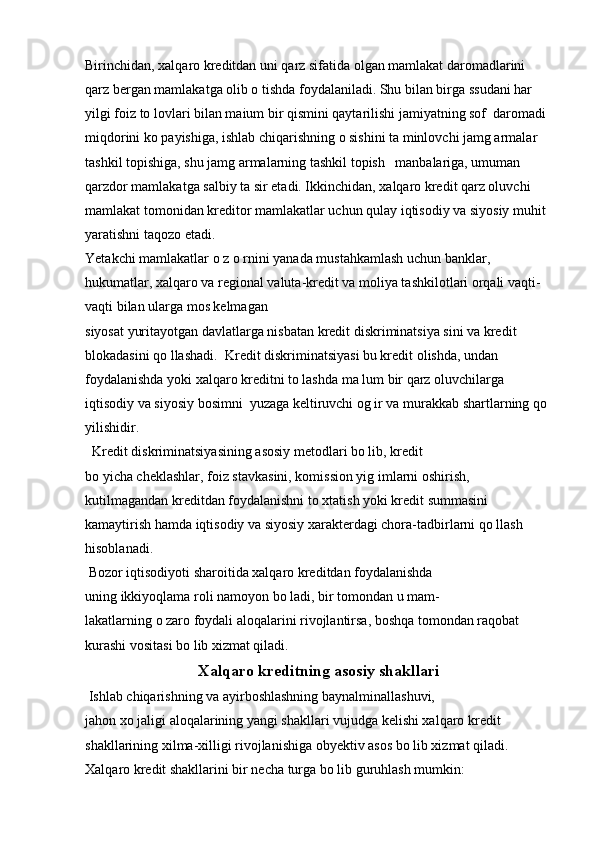 Birinchidan, xalqaro kreditdan uni qarz sifatida olgan mamlakat daromadlarini qarz bergan mamlakatga olib o tishda foydalaniladi. Shu bilan birga ssudani har yilgi foiz to lovlari bilan maium bir qismini qaytarilishi jamiyatning sof daromadi miqdorini ko payishiga, ishlab chiqarishning o sishini ta minlovchi jamg armalar tashkil topishiga, shu jamg armalarning tashkil topish manbalariga, umuman qarzdor mamlakatga salbiy ta sir etadi. Ikkinchidan, xalqaro kredit qarz oluvchi mamlakat tomonidan kreditor mamlakatlar uchun qulay iqtisodiy va siyosiy muhit yaratishni taqozo etadi.
Yetakchi mamlakatlar o z o rnini yanada mustahkamlash uchun banklar, hukumatlar, xalqaro va regional valuta-kredit va moliya tashkilotlari orqali vaqti-vaqti bilan ularga mos kelmagan
siyosat yuritayotgan davlatlarga nisbatan kredit diskriminatsiya sini va kredit blokadasini qo llashadi. Kredit diskriminatsiyasi bu kredit olishda, undan foydalanishda yoki xalqaro kreditni to lashda ma lum bir qarz oluvchilarga iqtisodiy va siyosiy bosimni yuzaga keltiruvchi og ir va murakkab shartlarning qo yilishidir.
Kredit diskriminatsiyasining asosiy metodlari bo lib, kredit
bo yicha cheklashlar, foiz stavkasini, komission yig imlarni oshirish, kutilmagandan kreditdan foydalanishni to xtatish yoki kredit summasini kamaytirish hamda iqtisodiy va siyosiy xarakterdagi chora-tadbirlarni qo llash hisoblanadi.
Bozor iqtisodiyoti sharoitida xalqaro kreditdan foydalanishda
uning ikkiyoqlama roli namoyon bo ladi, bir tomondan u mam-
lakatlarning o zaro foydali aloqalarini rivojlantirsa, boshqa tomondan raqobat kurashi vositasi bo lib xizmat qiladi.
Xalqaro kreditning asosiy shakllari
Ishlab chiqarishning va ayirboshlashning baynalminallashuvi,
jahon xo jaligi aloqalarining yangi shakllari vujudga kelishi xalqaro kredit shakllarining xilma-xilligi rivojlanishiga obyektiv asos bo lib xizmat qiladi.
Xalqaro kredit shakllarini bir necha turga bo lib guruhlash mumkin: